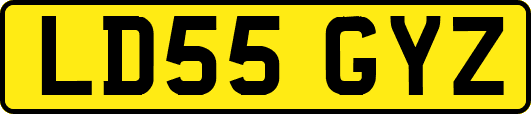 LD55 GYZ